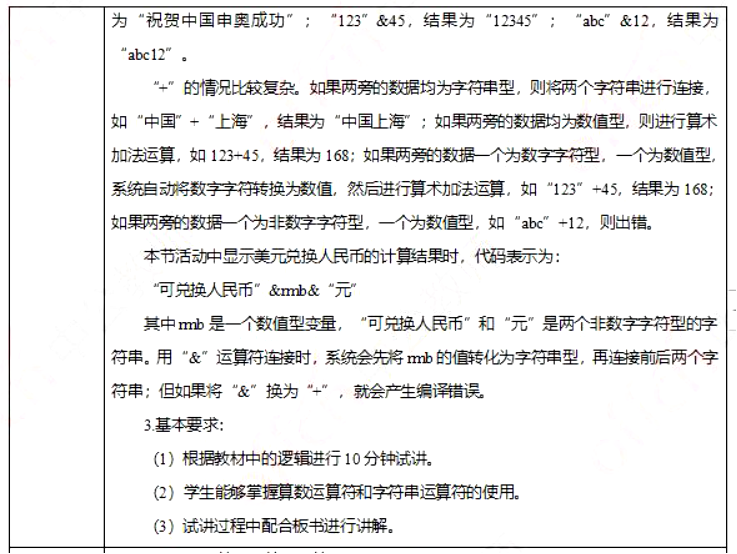 为“祝贺中国申奥成功”；“123”&45，结果为“12345”；“abc”&12，结果为“abc12”。

“+”的情况比较复杂。如果两旁的数据均为字符串型，则将两个字符串进行连接，如“中国”+“上海”，结果为“中国上海”；如果两旁的数据均为数值型，则进行算术加法运算，如 123+45，结果为 168；如果两旁的数据一个为数字字符型，一个为数值型，系统自动将数字字符转换为数值，然后进行算术加法运算，如“123”+45，结果为 168；如果两旁的数据一个为非数字字符型，一个为数值型，如“abc”+12，则出错。

本节活动中显示美元兑换人民币的计算结果时，代码表示为：

“可兑换人民币”&rmb&“元”

其中 rmb 是一个数值型变量，“可兑换人民币”和“元”是两个非数字字符型的字符串。用“&”运算符连接时，系统会先将 rmb 的值转化为字符串型，再连接前后两个字符串；但如果将“&”换为“+”，就会产生编译错误。

3.基本要求：

（1）根据教材中的逻辑进行 10 分钟试讲。

（2）学生能够掌握算数运算符和字符串运算符的使用。

（3）试讲过程中配合板书进行讲解。